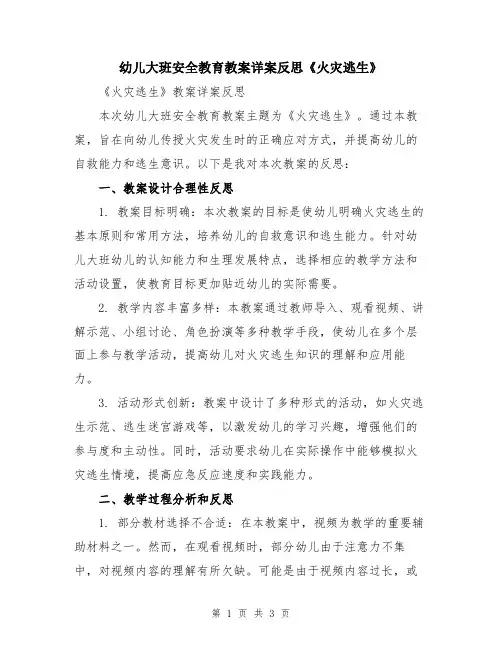 幼儿大班安全教育教案详案反思《火灾逃生》

《火灾逃生》教案详案反思

本次幼儿大班安全教育教案主题为《火灾逃生》。通过本教案，旨在向幼儿传授火灾发生时的正确应对方式，并提高幼儿的自救能力和逃生意识。以下是我对本次教案的反思：

一、教案设计合理性反思

1. 教案目标明确：本次教案的目标是使幼儿明确火灾逃生的基本原则和常用方法，培养幼儿的自救意识和逃生能力。针对幼儿大班幼儿的认知能力和生理发展特点，选择相应的教学方法和活动设置，使教育目标更加贴近幼儿的实际需要。

2. 教学内容丰富多样：本教案通过教师导入、观看视频、讲解示范、小组讨论、角色扮演等多种教学手段，使幼儿在多个层面上参与教学活动，提高幼儿对火灾逃生知识的理解和应用能力。

3. 活动形式创新：教案中设计了多种形式的活动，如火灾逃生示范、逃生迷宫游戏等，以激发幼儿的学习兴趣，增强他们的参与度和主动性。同时，活动要求幼儿在实际操作中能够模拟火灾逃生情境，提高应急反应速度和实践能力。

二、教学过程分析和反思

1. 部分教材选择不合适：在本教案中，视频为教学的重要辅助材料之一。然而，在观看视频时，部分幼儿由于注意力不集中，对视频内容的理解有所欠缺。可能是由于视频内容过长，或

第 1 页 共 3 页